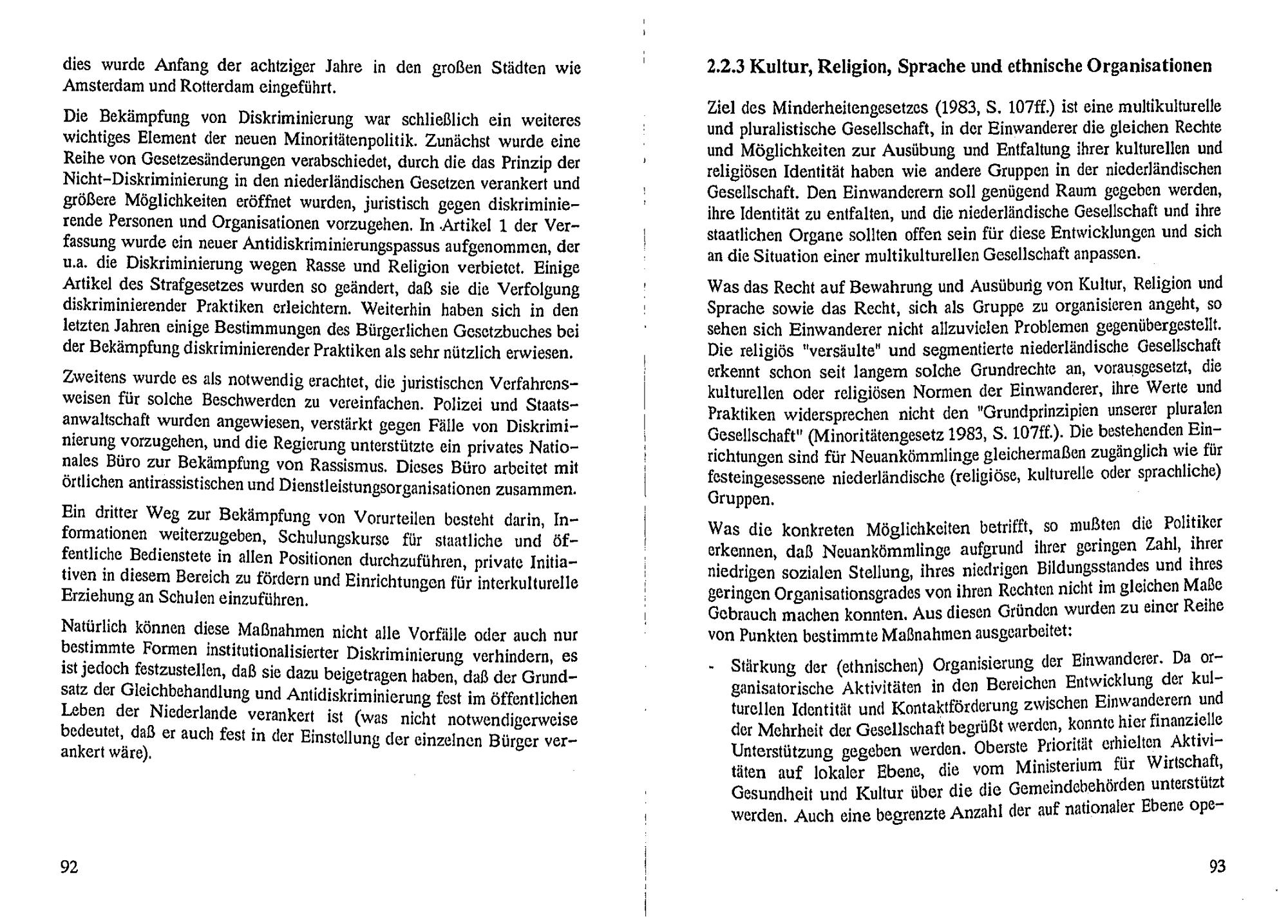 dies wurde Anfang der achtziger Jahre in den großen Städten wie Amsterdam und Rotterdam eingeführt.

Die Bekämpfung von Diskriminierung war schließlich ein weiteres wichtiges Element der neuen Minoritätenpolitik. Zunächst wurde eine Reihe von Gesetzesänderungen verabschiedet, durch die das Prinzip der Nicht-Diskriminierung in den niederländischen Gesetzen verankert und größere Möglichkeiten eröffnet wurden, juristisch gegen diskriminierende Personen und Organisationen vorzugehen. In Artikel 1 der Verfassung wurde ein neuer Antidiskriminierungspassus aufgenommen, der u.a. die Diskriminierung wegen Rasse und Religion verbietet. Einige Artikel des Strafgesetzes wurden so geändert, daß sie die Verfolgung diskriminierender Praktiken erleichtern. Weiterhin haben sich in den letzten Jahren einige Bestimmungen des Bürgerlichen Gesetzbuches bei der Bekämpfung diskriminierender Praktiken als sehr nützlich erwiesen.

Zweitens wurde es als notwendig erachtet, die juristischen Verfahrensweisen für solche Beschwerden zu vereinfachen. Polizei und Staatsanwaltschaft wurden angewiesen, verstärkt gegen Fälle von Diskriminierung vorzugehen, und die Regierung unterstützte ein privates Nationales Büro zur Bekämpfung von Rassismus. Dieses Büro arbeitet mit örtlichen antirassistischen und Dienstleistungsorganisationen zusammen.

Ein dritter Weg zur Bekämpfung von Vorurteilen besteht darin, Informationen weiterzugeben, Schulungskurse für staatliche und öffentliche Bedienstete in allen Positionen durchzuführen, private Initiativen in diesem Bereich zu fördern und Einrichtungen für interkulturelle Erziehung an Schulen einzuführen.

Natürlich können diese Maßnahmen nicht alle Vorfälle oder auch nur bestimmte Formen institutionalisierter Diskriminierung verhindern, es ist jedoch festzustellen, daß sie dazu beigetragen haben, daß der Grundsatz der Gleichbehandlung und Antidiskriminierung fest im öffentlichen Leben der Niederlande verankert ist (was nicht notwendigerweise bedeutet, daß er auch fest in der Einstellung der einzelnen Bürger verankert wäre).

92

2.2.3 Kultur, Religion, Sprache und ethnische Organisationen

Ziel des Minderheitengesetzes (1983, S. 107ff.) ist eine multikulturelle und pluralistische Gesellschaft, in der Einwanderer die gleichen Rechte und Möglichkeiten zur Ausübung und Entfaltung ihrer kulturellen und religiösen Identität haben wie andere Gruppen in der niederländischen Gesellschaft. Den Einwanderern soll genügend Raum gegeben werden, ihre Identität zu entfalten, und die niederländische Gesellschaft und ihre staatlichen Organe sollten offen sein für diese Entwicklungen und sich an die Situation einer multikulturellen Gesellschaft anpassen.

Was das Recht auf Bewahrung und Ausübung von Kultur, Religion und Sprache sowie das Recht, sich als Gruppe zu organisieren angeht, so sehen sich Einwanderer nicht allzuvielen Problemen gegenübergestellt. Die religiös "versäulte" und segmentierte niederländische Gesellschaft erkennt schon seit langem solche Grundrechte an, vorausgesetzt, die kulturellen oder religiösen Normen der Einwanderer, ihre Werte und Praktiken widersprechen nicht den "Grundprinzipien unserer pluralen Gesellschaft" (Minoritätengesetz 1983, S. 107ff.). Die bestehenden Einrichtungen sind für Neuankömmlinge gleichermaßen zugänglich wie für festeingesessene niederländische (religiöse, kulturelle oder sprachliche) Gruppen.

Was die konkreten Möglichkeiten betrifft, so mußten die Politiker erkennen, daß Neuankömmlinge aufgrund ihrer geringen Zahl, ihrer niedrigen sozialen Stellung, ihres niedrigen Bildungsstandes und ihres geringen Organisationsgrades von ihren Rechten nicht im gleichen Maße Gebrauch machen konnten. Aus diesen Gründen wurden zu einer Reihe von Punkten bestimmte Maßnahmen ausgearbeitet:

- Stärkung der (ethnischen) Organisierung der Einwanderer. Da organisatorische Aktivitäten in den Bereichen Entwicklung der kulturellen Identität und Kontaktförderung zwischen Einwanderern und der Mehrheit der Gesellschaft begrüßt werden, konnte hier finanzielle Unterstützung gegeben werden. Oberste Priorität erhielten Aktivitäten auf lokaler Ebene, die vom Ministerium für Wirtschaft, Gesundheit und Kultur über die die Gemeindebehörden unterstützt werden. Auch eine begrenzte Anzahl der auf nationaler Ebene ope-

93